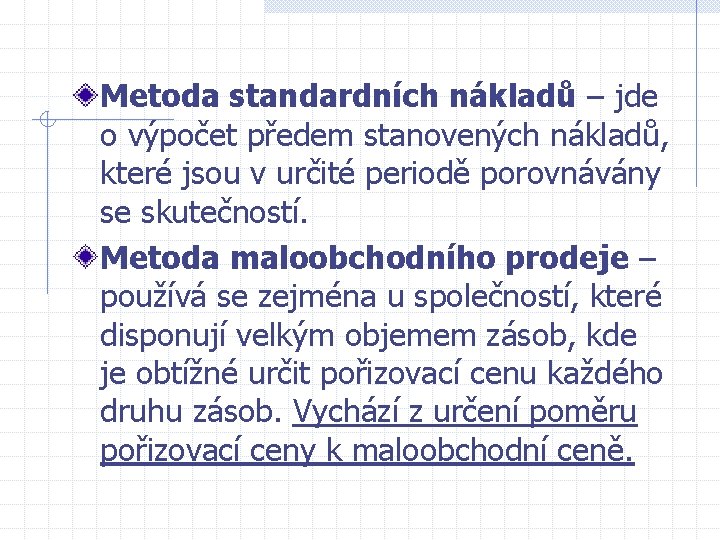 Metoda standardních nákladů – jde o výpočet předem stanovených nákladů, které jsou v určité periodě porovnávány se skutečností.

Metoda maloobchodního prodeje – používá se zejména u společností, které disponují velkým objemem zásob, kde je obtížné určit pořizovací cenu každého druhu zásob. Vychází z určení poměru pořizovací ceny k maloobchodní ceně.